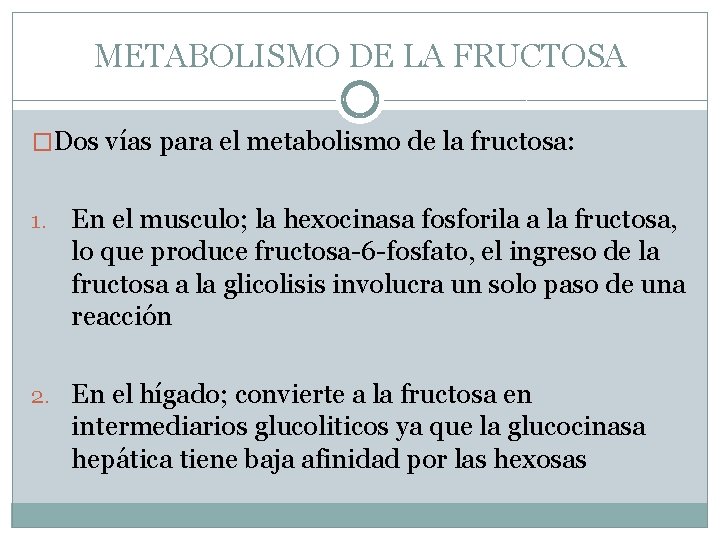 METABOLISMO DE LA FRUCTOSA

□Dos vías para el metabolismo de la fructosa:

1. En el musculo; la hexocinasa fosforila a la fructosa, lo que produce fructosa-6-fosfato, el ingreso de la fructosa a la glicolisis involucra un solo paso de una reacción

2. En el hígado; convierte a la fructosa en intermediarios glucoliticos ya que la glucocinasa hepática tiene baja afinidad por las hexosas